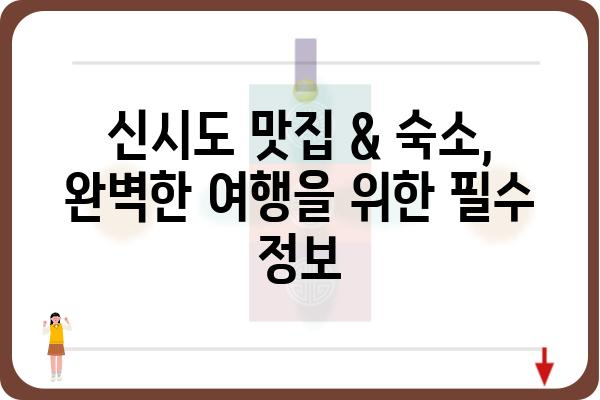 신시도 맛집 & 숙소, 완벽한 여행을 위한 필수 정보